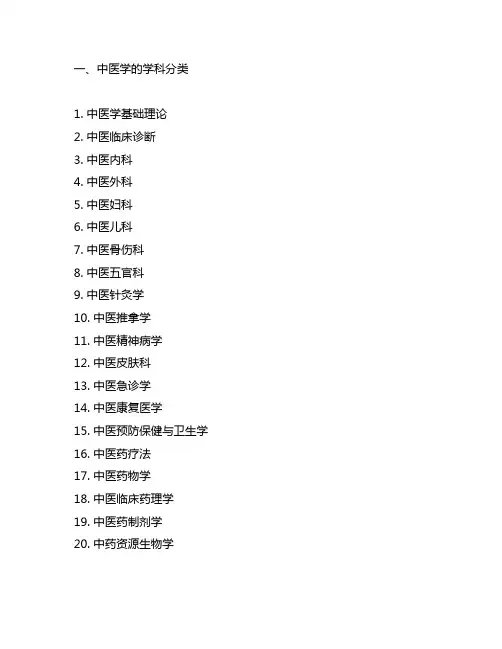 一、中医学的学科分类

1. 中医学基础理论
2. 中医临床诊断
3. 中医内科
4. 中医外科
5. 中医妇科
6. 中医儿科
7. 中医骨伤科
8. 中医五官科
9. 中医针灸学
10. 中医推拿学
11. 中医精神病学
12. 中医皮肤科
13. 中医急诊学
14. 中医康复医学
15. 中医预防保健与卫生学
16. 中医药疗法
17. 中医药物学
18. 中医临床药理学
19. 中医药制剂学
20. 中药资源生物学